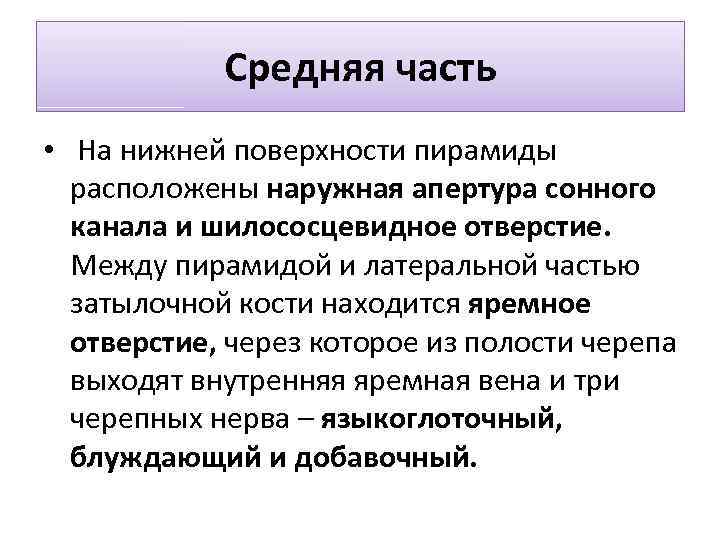 Средняя часть

• На нижней поверхности пирамиды расположены наружная апертура сонного канала и шилососцевидное отверстие. Между пирамидой и латеральной частью затылочной кости находится яремное отверстие, через которое из полости черепа выходят внутренняя яремная вена и три черепных нерва – языкоглоточный, блуждающий и добавочный.